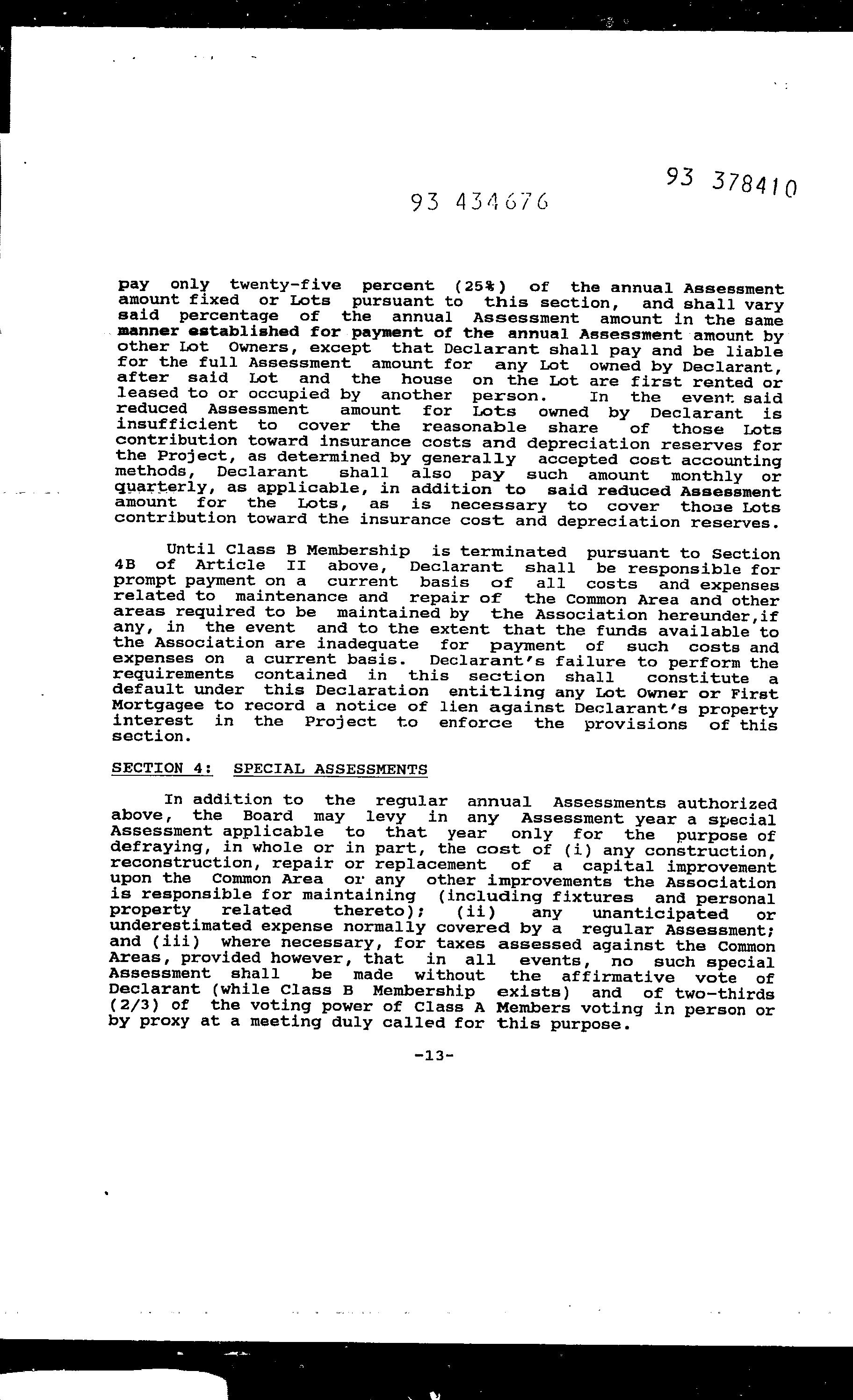 93 378410

93 434676

pay only twenty-five percent (25%) of the annual Assessment amount fixed or Lots pursuant to this section, and shall vary said percentage of the annual Assessment amount in the same manner established for payment of the annual Assessment amount by other Lot Owners, except that Declarant shall pay and be liable for the full Assessment amount for any Lot owned by Declarant, after said Lot and the house on the Lot are first rented or leased to or occupied by another person. In the event said reduced Assessment amount for Lots owned by Declarant is insufficient to cover the reasonable share of those Lots contribution toward insurance costs and depreciation reserves for the Project, as determined by generally accepted cost accounting methods, Declarant shall also pay such amount monthly or quarterly, as applicable, in addition to said reduced Assessment amount for the Lots, as is necessary to cover those Lots contribution toward the insurance cost and depreciation reserves.

Until Class B Membership is terminated pursuant to Section 4B of Article II above, Declarant shall be responsible for prompt payment on a current basis of all costs and expenses related to maintenance and repair of the Common Area and other areas required to be maintained by the Association hereunder,if any, in the event and to the extent that the funds available to the Association are inadequate for payment of such costs and expenses on a current basis. Declarant's failure to perform the requirements contained in this section shall constitute a default under this Declaration entitling any Lot Owner or First Mortgagee to record a notice of lien against Declarant's property interest in the Project to enforce the provisions of this section.

SECTION 4: SPECIAL ASSESSMENTS

In addition to the regular annual Assessments authorized above, the Board may levy in any Assessment year a special Assessment applicable to that year only for the purpose of defraying, in whole or in part, the cost of (i) any construction, reconstruction, repair or replacement of a capital improvement upon the Common Area or any other improvements the Association is responsible for maintaining (including fixtures and personal property related thereto); (ii) any unanticipated or underestimated expense normally covered by a regular Assessment; and (iii) where necessary, for taxes assessed against the Common Areas, provided however, that in all events, no such special Assessment shall be made without the affirmative vote of Declarant (while Class B Membership exists) and of two-thirds (2/3) of the voting power of Class A Members voting in person or by proxy at a meeting duly called for this purpose.

-13-